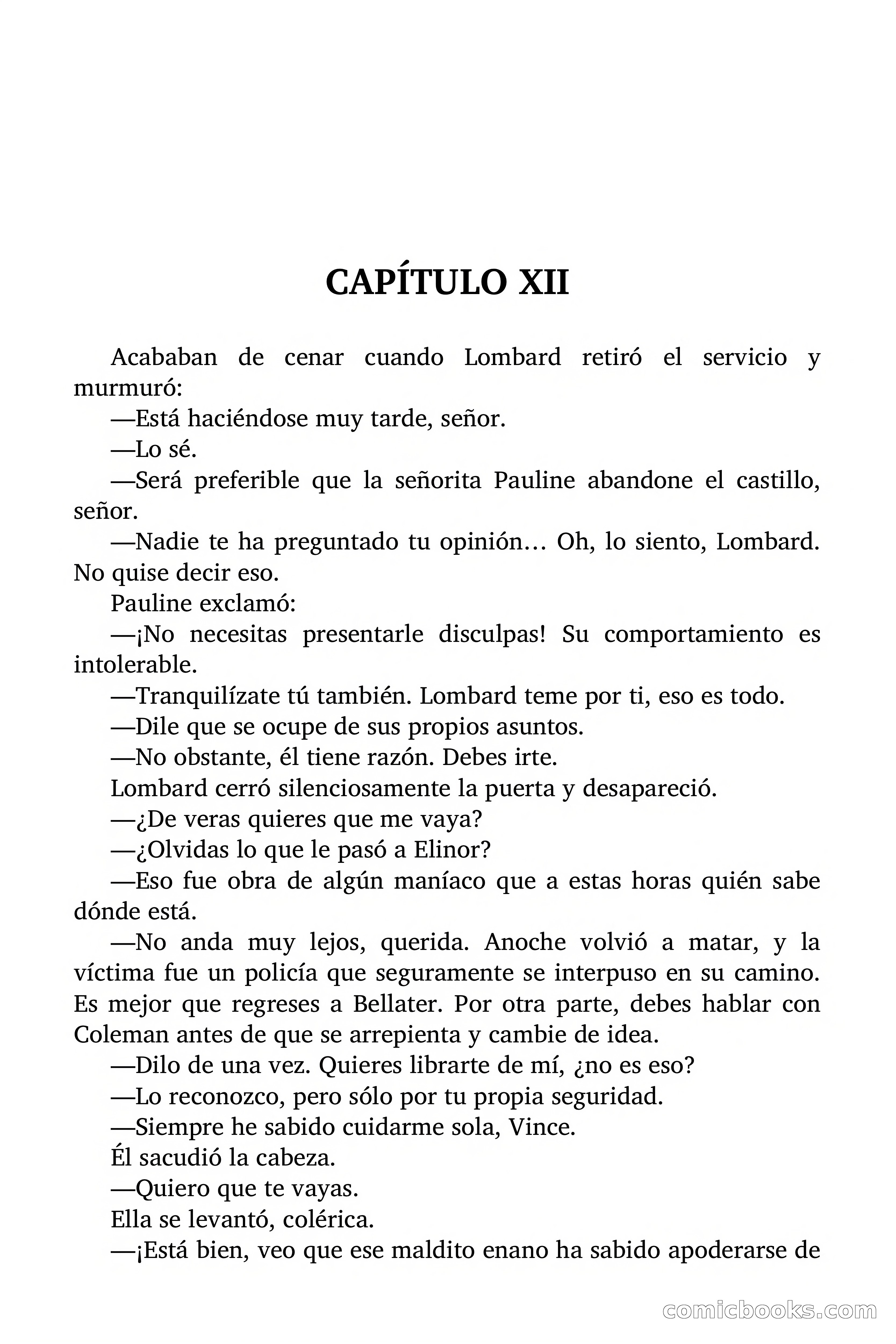 CAPÍTULO XII

Acababan de cenar cuando Lombard retiró el servicio y murmuró:

—Está haciéndose muy tarde, señor.

—Lo sé.

—Será preferible que la señorita Pauline abandone el castillo, señor.

—Nadie te ha preguntado tu opinión… Oh, lo siento, Lombard. No quise decir eso.

Pauline exclamó:

—¡No necesitas presentarle disculpas! Su comportamiento es intolerable.

—Tranquilízate tú también. Lombard teme por ti, eso es todo.

—Dile que se ocupe de sus propios asuntos.

—No obstante, él tiene razón. Debes irte.

Lombard cerró silenciosamente la puerta y desapareció.

—¿De veras quieres que me vaya?

—¿Olvidas lo que le pasó a Elinor?

—Eso fue obra de algún maníaco que a estas horas quién sabe dónde está.

—No anda muy lejos, querida. Anoche volvió a matar, y la víctima fue un policía que seguramente se interpuso en su camino. Es mejor que regreses a Bellater. Por otra parte, debes hablar con Coleman antes de que se arrepienta y cambie de idea.

—Dilo de una vez. Quieres librarte de mí, ¿no es eso?

—Lo reconozco, pero sólo por tu propia seguridad.

—Siempre he sabido cuidarme sola, Vince.

Él sacudió la cabeza.

—Quiero que te vayas.

Ella se levantó, colérica.

—¡Está bien, veo que ese maldito enano ha sabido apoderarse de

comicbooks.com